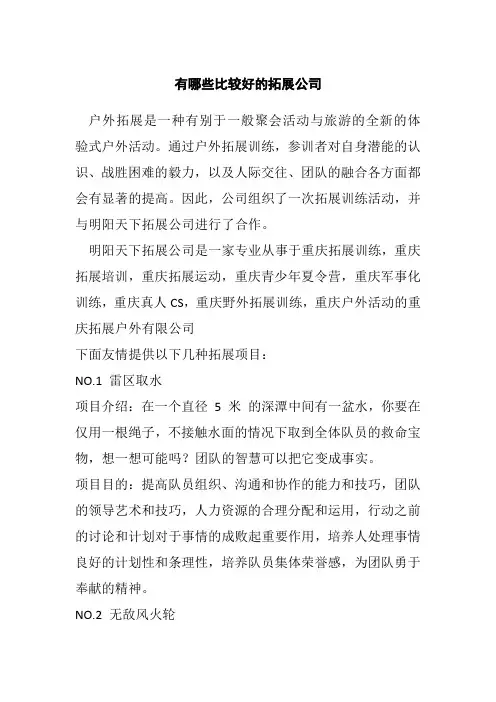 有哪些比较好的拓展公司

户外拓展是一种有别于一般聚会活动与旅游的全新的体验式户外活动。通过户外拓展训练，参训者对自身潜能的认识、战胜困难的毅力，以及人际交往、团队的融合各方面都会有显著的提高。因此，公司组织了一次拓展训练活动，并与明阳天下拓展公司进行了合作。

明阳天下拓展公司是一家专业从事于重庆拓展训练，重庆拓展培训，重庆拓展运动，重庆青少年夏令营，重庆军事化训练，重庆真人 CS，重庆野外拓展训练，重庆户外活动的重庆拓展户外有限公司

下面友情提供以下几种拓展项目：

NO.1 雷区取水

项目介绍：在一个直径 5 米 的深潭中间有一盆水，你要在仅用一根绳子，不接触水面的情况下取到全体队员的救命宝物，想一想可能吗？团队的智慧可以把它变成事实。

项目目的：提高队员组织、沟通和协作的能力和技巧，团队的领导艺术和技巧，人力资源的合理分配和运用，行动之前的讨论和计划对于事情的成败起重要作用，培养人处理事情良好的计划性和条理性，培养队员集体荣誉感，为团队勇于奉献的精神。

NO.2 无敌风火轮